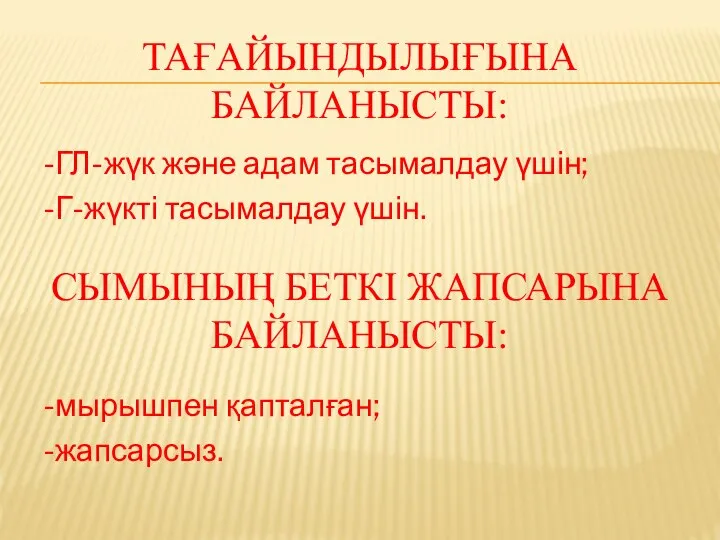 ТАҒАЙЫНДЫЛЫҒЫНА БАЙЛАНЫСТЫ:

-ГЛ-жүк және адам тасымалдау үшін;
-Г-жүкті тасымалдау үшін.

СЫМЫНЫҢ БЕТКІ ЖАПСАРЫНА БАЙЛАНЫСТЫ:

-мырышпен қапталған;
-жапсарсыз.